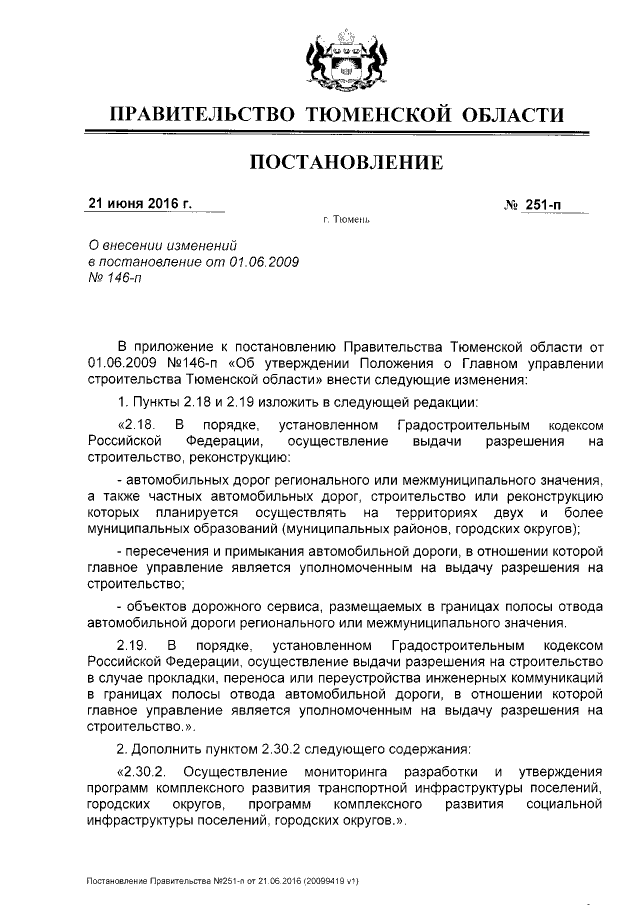 ПРАВИТЕЛЬСТВО ТЮМЕНСКОЙ ОБЛАСТИ

ПОСТАНОВЛЕНИЕ

21 июня 2016 г.

№ 251-п

г. Тюмень

О внесении изменений в постановление от 01.06.2009 № 146-п

В приложение к постановлению Правительства Тюменской области от 01.06.2009 №146-п «Об утверждении Положения о Главном управлении строительства Тюменской области» внести следующие изменения:

1. Пункты 2.18 и 2.19 изложить в следующей редакции:

«2.18. В порядке, установленном Градостроительным кодексом Российской Федерации, осуществление выдачи разрешения на строительство, реконструкцию:

- автомобильных дорог регионального или межмуниципального значения, а также частных автомобильных дорог, строительство или реконструкцию которых планируется осуществлять на территориях двух и более муниципальных образований (муниципальных районов, городских округов);

- пересечения и примыкания автомобильной дороги, в отношении которой главное управление является уполномоченным на выдачу разрешения на строительство;

- объектов дорожного сервиса, размещаемых в границах полосы отвода автомобильной дороги регионального или межмуниципального значения.

2.19. В порядке, установленном Градостроительным кодексом Российской Федерации, осуществление выдачи разрешения на строительство в случае прокладки, переноса или переустройства инженерных коммуникаций в границах полосы отвода автомобильной дороги, в отношении которой главное управление является уполномоченным на выдачу разрешения на строительство.».

2. Дополнить пунктом 2.30.2 следующего содержания:

«2.30.2. Осуществление мониторинга разработки и утверждения программ комплексного развития транспортной инфраструктуры поселений, городских округов, программ комплексного развития социальной инфраструктуры поселений, городских округов.».

Постановление Правительства №251-п от 21.06.2016 (20099419 v1)